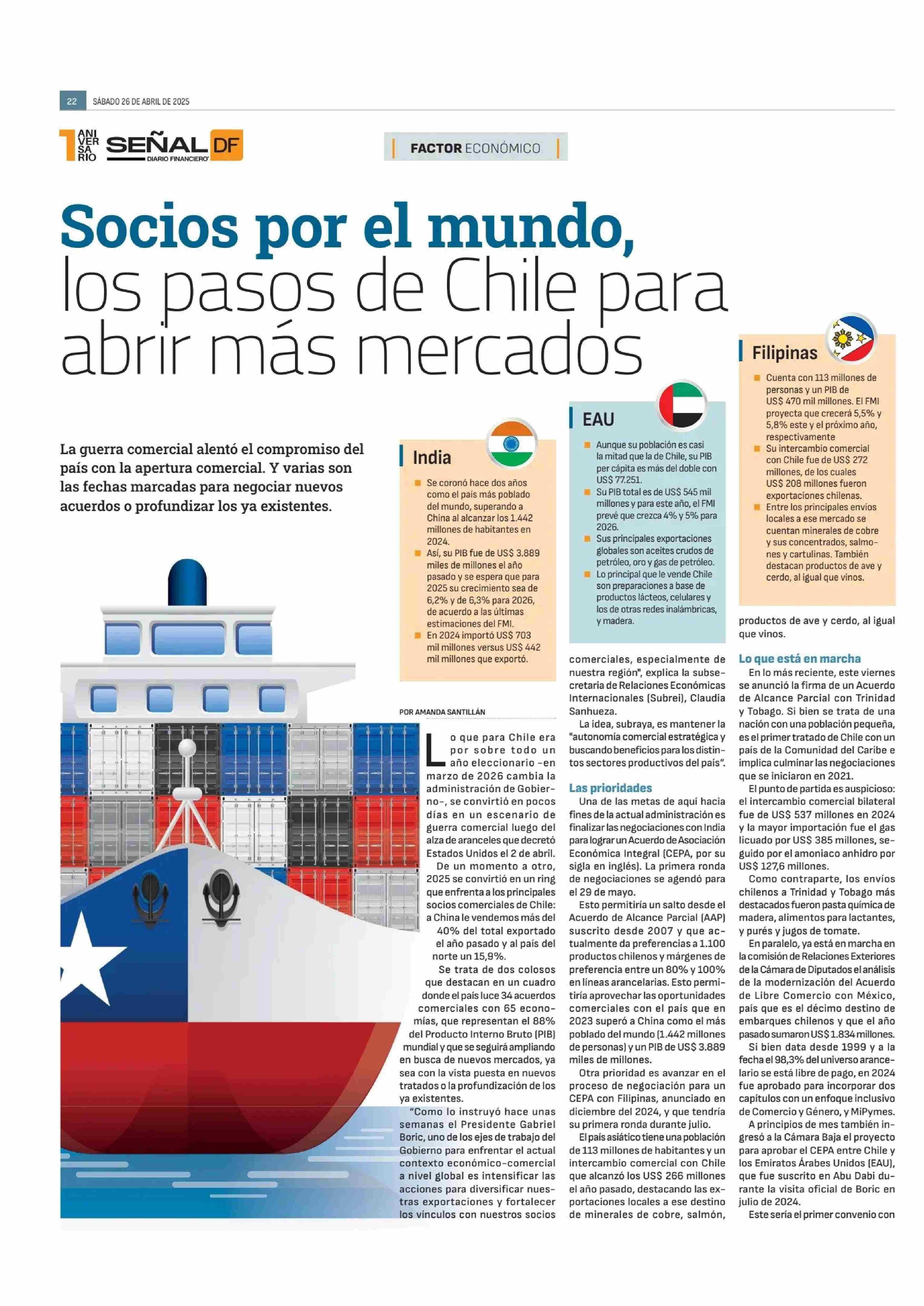 22 SÁBADO 26 DE ABRIL DE 2025

1 ANIVERSARIO SEÑAL DF DIARIO FINANCIERO

FACTOR ECONÓMICO

Socios por el mundo, los pasos de Chile para abrir más mercados

La guerra comercial alentó el compromiso del país con la apertura comercial. Y varias son las fechas marcadas para negociar nuevos acuerdos o profundizar los ya existentes.

India
Se coronó hace dos años como el país más poblado del mundo, superando a China al alcanzar los 1.442 millones de habitantes en 2024.
Así, su PIB fue de US$ 3.889 miles de millones el año pasado y se espera que para 2025 su crecimiento sea de 6,2% y de 6,3% para 2026, de acuerdo a las últimas estimaciones del FMI.
En 2024 importó US$ 703 mil millones versus US$ 442 mil millones que exportó.

EAU
Aunque su población es casi la mitad que la de Chile, su PIB per cápita es más del doble con US$ 77.251.
Su PIB total es de US$ 545 mil millones y para este año, el FMI prevé que crezca 4% y 5% para 2026.
Sus principales exportaciones globales son aceites crudos de petróleo, oro y gas de petróleo.
Lo principal que le vende Chile son preparaciones a base de productos lácteos, celulares y los de otras redes inalámbricas, y madera.

Filipinas
Cuenta con 113 millones de personas y un PIB de US$ 470 mil millones. El FMI proyecta que crecerá 5,5% y 5,8% este y el próximo año, respectivamente
Su intercambio comercial con Chile fue de US$ 272 millones, de los cuales US$ 208 millones fueron exportaciones chilenas.
Entre los principales envíos locales a ese mercado se cuentan minerales de cobre y sus concentrados, salmones y cartulinas. También destacan productos de ave y cerdo, al igual que vinos.

POR AMANDA SANTILLÁN

Lo que para Chile era por sobre todo un año eleccionario -en marzo de 2026 cambia la administración de Gobierno-, se convirtió en pocos días en un escenario de guerra comercial luego del alza de aranceles que decretó Estados Unidos el 2 de abril.

De un momento a otro, 2025 se convirtió en un ring que enfrenta a los principales socios comerciales de Chile: a China le vendemos más del 40% del total exportado el año pasado y al país del norte un 15,9%.

Se trata de dos colosos que destacan en un cuadro donde el país luce 34 acuerdos comerciales con 65 economías, que representan el 88% del Producto Interno Bruto (PIB) mundial y que se seguirá ampliando en busca de nuevos mercados, ya sea con la vista puesta en nuevos tratados o la profundización de los ya existentes.

"Como lo instruyó hace unas semanas el Presidente Gabriel Boric, uno de los ejes de trabajo del Gobierno para enfrentar el actual contexto económico-comercial a nivel global es intensificar las acciones para diversificar nuestras exportaciones y fortalecer los vínculos con nuestros socios comerciales, especialmente de nuestra región", explica la subsecretaria de Relaciones Económicas Internacionales (Subrei), Claudia Sanhueza.

La idea, subraya, es mantener la "autonomía comercial estratégica y buscando beneficios para los distintos sectores productivos del país".

Las prioridades
Una de las metas de aquí hacia fines de la actual administración es finalizar las negociaciones con India para lograr un Acuerdo de Asociación Económica Integral (CEPA, por su sigla en inglés). La primera ronda de negociaciones se agendó para el 29 de mayo.

Esto permitiría un salto desde el Acuerdo de Alcance Parcial (AAP) suscrito desde 2007 y que actualmente da preferencias a 1.100 productos chilenos y márgenes de preferencia entre un 80% y 100% en líneas arancelarias. Esto permitiría aprovechar las oportunidades comerciales con el país que en 2023 superó a China como el más poblado del mundo (1.442 millones de personas) y un PIB de US$ 3.889 miles de millones.

Otra prioridad es avanzar en el proceso de negociación para un CEPA con Filipinas, anunciado en diciembre del 2024, y que tendría su primera ronda durante julio.

El país asiático tiene una población de 113 millones de habitantes y un intercambio comercial con Chile que alcanzó los US$ 266 millones el año pasado, destacando las exportaciones locales a ese destino de minerales de cobre, salmón, productos de ave y cerdo, al igual que vinos.

Lo que está en marcha
En lo más reciente, este viernes se anunció la firma de un Acuerdo de Alcance Parcial con Trinidad y Tobago. Si bien se trata de una nación con una población pequeña, es el primer tratado de Chile con un país de la Comunidad del Caribe e implica culminar las negociaciones que se iniciaron en 2021.

El punto de partida es auspicioso: el intercambio comercial bilateral fue de US$ 537 millones en 2024 y la mayor importación fue el gas licuado por US$ 385 millones, seguido por el amoniaco anhidro por US$ 127,6 millones.

Como contraparte, los envíos chilenos a Trinidad y Tobago más destacados fueron pasta química de madera, alimentos para lactantes, y purés y jugos de tomate.

En paralelo, ya está en marcha en la comisión de Relaciones Exteriores de la Cámara de Diputados el análisis de la modernización del Acuerdo de Libre Comercio con México, país que es el décimo destino de embarques chilenos y que el año pasado sumaron US$ 1.834 millones.

Si bien data desde 1999 y a la fecha el 98,3% del universo arancelario se está libre de pago, en 2024 fue aprobado para incorporar dos capítulos con un enfoque inclusivo de Comercio y Género, y MiPymes.

A principios de mes también ingresó a la Cámara Baja el proyecto para aprobar el CEPA entre Chile y los Emiratos Árabes Unidos (EAU), que fue suscrito en Abu Dabi durante la visita oficial de Boric en julio de 2024.

Este sería el primer convenio con